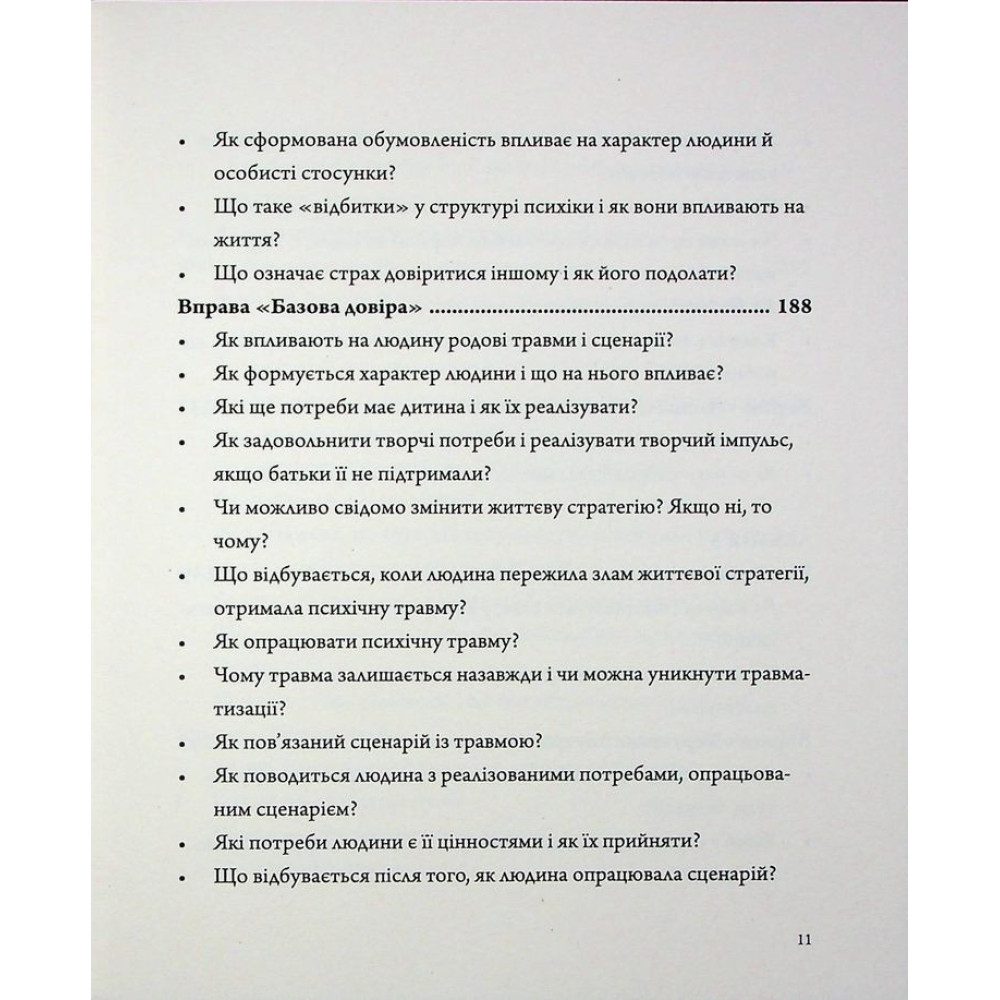 • Як сформована обумовленість впливає на характер людини й особисті стосунки?

• Що таке «відбитки» у структурі психіки і як вони впливають на життя?

• Що означає страх довіритися іншому і як його подолати?

Вправа «Базова довіра» 188

• Як впливають на людину родові травми і сценарії?

• Як формується характер людини і що на нього впливає?

• Які ще потреби має дитина і як їх реалізувати?

• Як задовольнити творчі потреби і реалізувати творчий імпульс, якщо батьки її не підтримали?

• Чи можливо свідомо змінити життєву стратегію? Якщо ні, то чому?

• Що відбувається, коли людина пережила злам життєвої стратегії, отримала психічну травму?

• Як опрацювати психічну травму?

• Чому травма залишається назавжди і чи можна уникнути травматизації?

• Як пов'язаний сценарій із травмою?

• Як поводиться людина з реалізованими потребами, опрацьованим сценарієм?

• Які потреби людини є її цінностями і як їх прийняти?

• Що відбувається після того, як людина опрацювала сценарій?

11